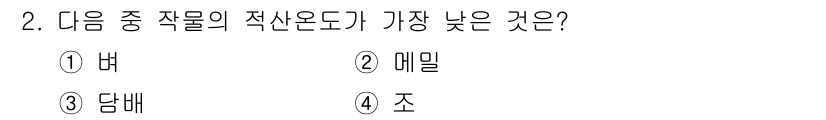 2. 다음 중 작물의 적산온도가 가장 낮은 것은?

① 벼

② 메밀

③ 담배

④ 조